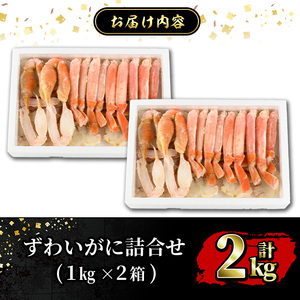 お届け内容

ずわいがに詰合せ
（1kg ×2箱）

計
2kg